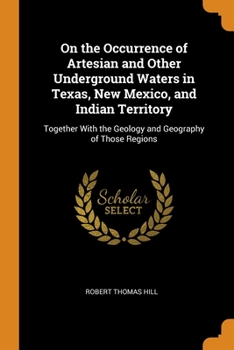 On the Occurrence of Artesian and Other Underground Waters in Texas, New Mexico, and Indian Territory

Together With the Geology and Geography of Those Regions

Scholar
SELECT

ROBERT THOMAS HILL